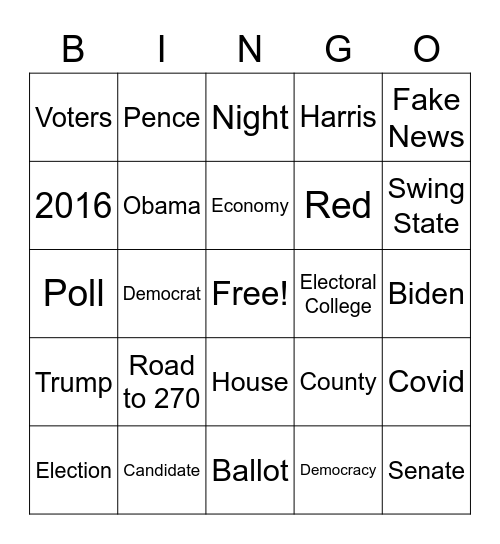 | B | I | N | G | O |
|---|---|---|---|---|
| Voters | Pence | Night | Harris | Fake News |
| 2016 | Obama | Economy | Red | Swing State |
| Poll | Democrat | Free! | Electoral College | Biden |
| Trump | Road to 270 | House | County | Covid |
| Election | Candidate | Ballot | Democracy | Senate |